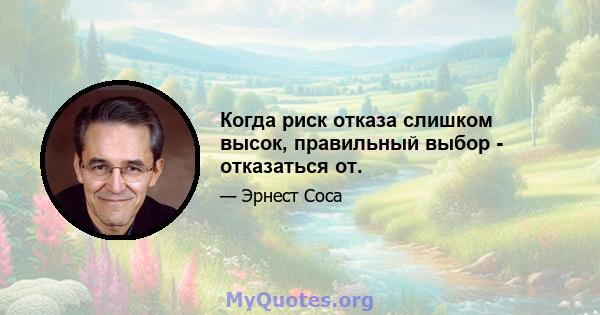 Когда риск отказа слишком высок, правильный выбор - отказаться от.

— Эрнест Соса

MyQuotes.org